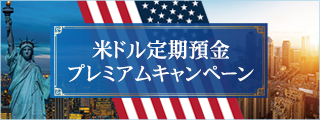 米ドル定期預金
プレミアムキャンペーン